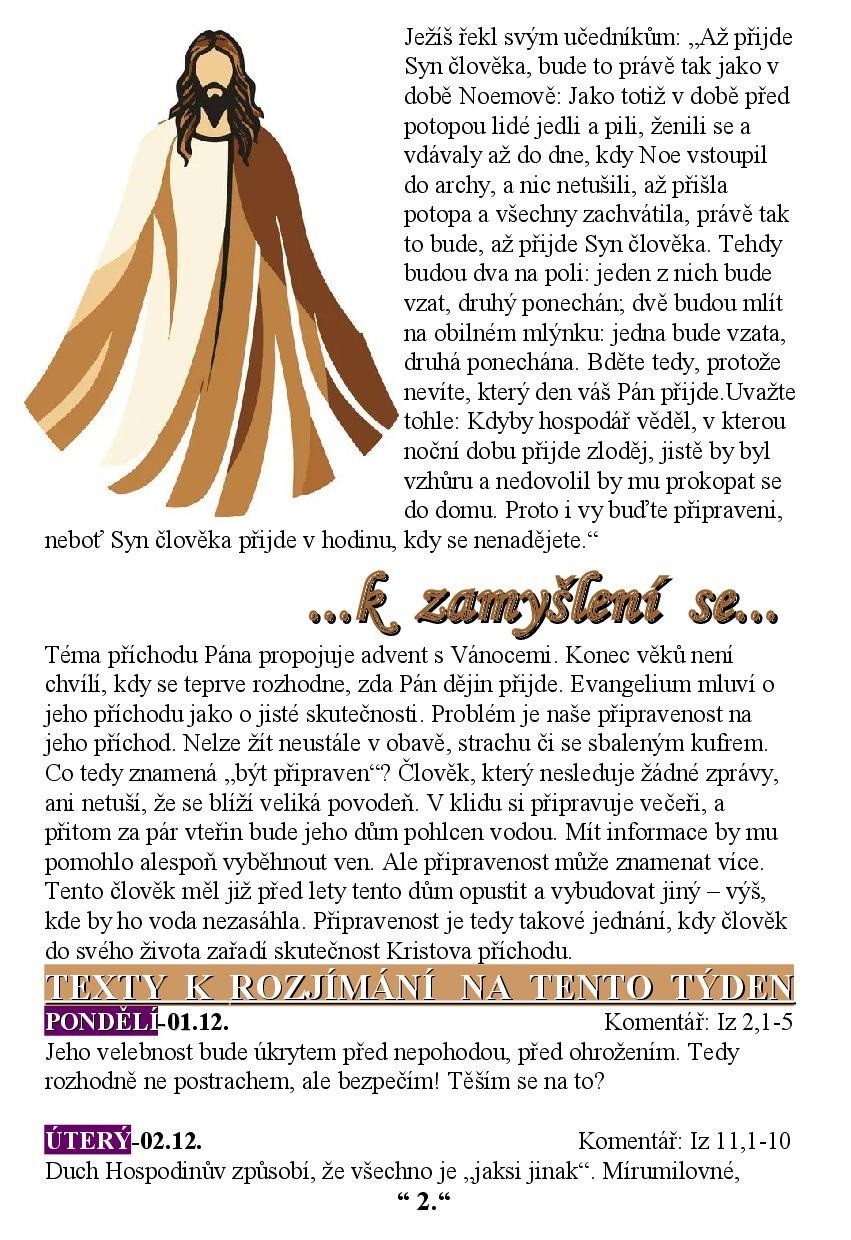 Ježíš řekl svým učedníkům: „Až přijde Syn člověka, bude to právě tak jako v době Noemově: Jako totiž v době před potopou lidé jedli a pili, ženili se a vdávaly až do dne, kdy Noe vstoupil do archy, a nic netušili, až přišla potopa a všechny zachvátila, právě tak to bude, až přijde Syn člověka. Tehdy budou dva na poli: jeden z nich bude vzat, druhý ponechán; dvě budou mlít na obilném mlýnku: jedna bude vzata, druhá ponechána. Bděte tedy, protože nevíte, který den váš Pán přijde.Uvažte tohle: Kdyby hospodář věděl, v kterou noční dobu přijde zloděj, jistě by byl vzhůru a nedovolil by mu prokopat se do domu. Proto i vy buďte připraveni, neboť Syn člověka přijde v hodinu, kdy se nenadějete.“

...k zamyšlení se...

Téma příchodu Pána propojuje advent s Vánocemi. Konec věků není chvílí, kdy se teprve rozhodne, zda Pán dějin přijde. Evangelium mluví o jeho příchodu jako o jisté skutečnosti. Problém je naše připravenost na jeho příchod. Nelze žít neustále v obavě, strachu či se sbaleným kufrem. Co tedy znamená „být připraven“? Člověk, který nesleduje žádné zprávy, ani netuší, že se blíží veliká povodeň. V klidu si připravuje večeři, a přitom za pár vteřin bude jeho dům pohlcen vodou. Mít informace by mu pomohlo alespoň vyběhnout ven. Ale připravenost může znamenat více. Tento člověk měl již před lety tento dům opustit a vybudovat jiný – výš, kde by ho voda nezasáhla. Připravenost je tedy takové jednání, kdy člověk do svého života zařadí skutečnost Kristova příchodu.

TEXTY K ROZJÍMÁNÍ NA TENTO TÝDEN

PONDĚLÍ-01.12. Komentář: Iz 2,1-5

Jeho velebnost bude úkrytem před nepohodou, před ohrožením. Tedy rozhodně ne postrachem, ale bezpečím! Těším se na to?

ÚTERÝ-02.12. Komentář: Iz 11,1-10

Duch Hospodinův způsobí, že všechno je „jaksi jinak“. Mírumilovné,

“ 2.“